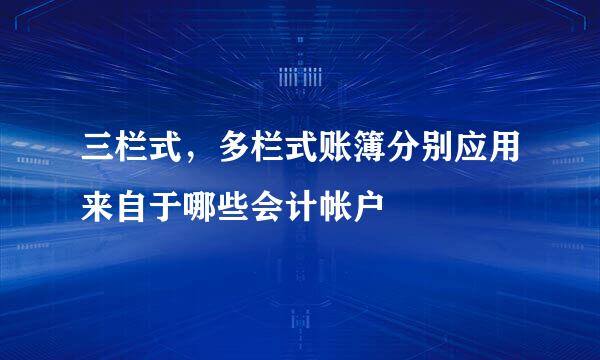 三栏式，多栏式账簿分别应用来自于哪些会计帐户